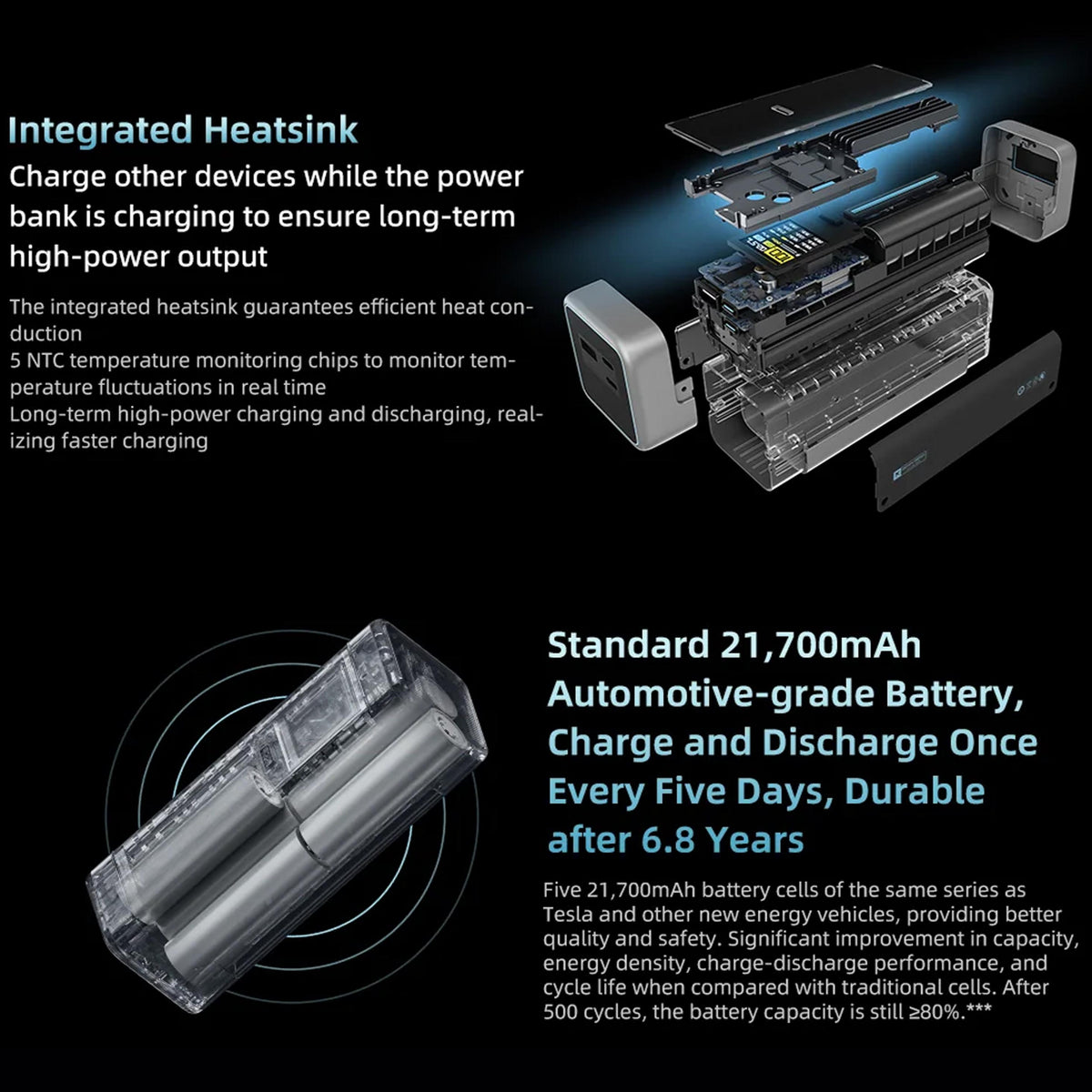 Integrated Heatsink

Charge other devices while the power bank is charging to ensure long-term high-power output

The integrated heatsink guarantees efficient heat conduction
5 NTC temperature monitoring chips to monitor temperature fluctuations in real time
Long-term high-power charging and discharging, realizing faster charging

Standard 21,700mAh Automotive-grade Battery, Charge and Discharge Once Every Five Days, Durable after 6.8 Years

Five 21,700mAh battery cells of the same series as Tesla and other new energy vehicles, providing better quality and safety. Significant improvement in capacity, energy density, charge-discharge performance, and cycle life when compared with traditional cells. After 500 cycles, the battery capacity is still ≥80%.***